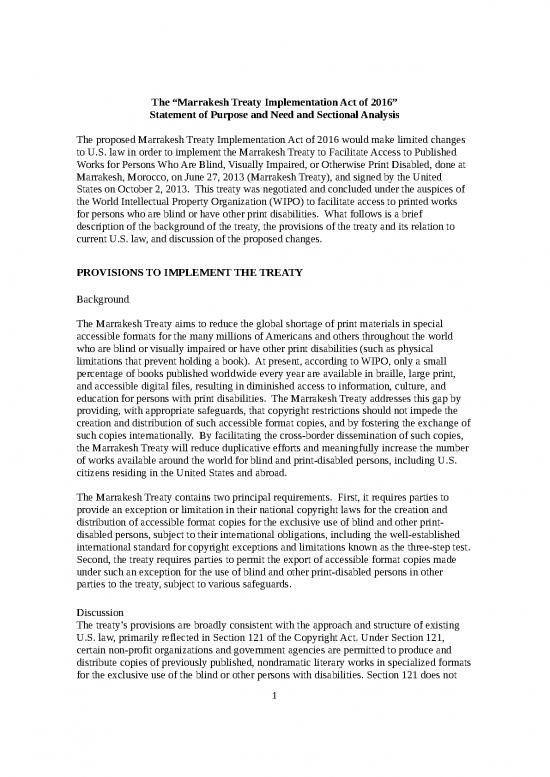 The "Marrakesh Treaty Implementation Act of 2016"
Statement of Purpose and Need and Sectional Analysis

The proposed Marrakesh Treaty Implementation Act of 2016 would make limited changes to U.S. law in order to implement the Marrakesh Treaty to Facilitate Access to Published Works for Persons Who Are Blind, Visually Impaired, or Otherwise Print Disabled, done at Marrakesh, Morocco, on June 27, 2013 (Marrakesh Treaty), and signed by the United States on October 2, 2013. This treaty was negotiated and concluded under the auspices of the World Intellectual Property Organization (WIPO) to facilitate access to printed works for persons who are blind or have other print disabilities. What follows is a brief description of the background of the treaty, the provisions of the treaty and its relation to current U.S. law, and discussion of the proposed changes.

PROVISIONS TO IMPLEMENT THE TREATY

Background

The Marrakesh Treaty aims to reduce the global shortage of print materials in special accessible formats for the many millions of Americans and others throughout the world who are blind or visually impaired or have other print disabilities (such as physical limitations that prevent holding a book). At present, according to WIPO, only a small percentage of books published worldwide every year are available in braille, large print, and accessible digital files, resulting in diminished access to information, culture, and education for persons with print disabilities. The Marrakesh Treaty addresses this gap by providing, with appropriate safeguards, that copyright restrictions should not impede the creation and distribution of such accessible format copies, and by fostering the exchange of such copies internationally. By facilitating the cross-border dissemination of such copies, the Marrakesh Treaty will reduce duplicative efforts and meaningfully increase the number of works available around the world for blind and print-disabled persons, including U.S. citizens residing in the United States and abroad.

The Marrakesh Treaty contains two principal requirements. First, it requires parties to provide an exception or limitation in their national copyright laws for the creation and distribution of accessible format copies for the exclusive use of blind and other print-disabled persons, subject to their international obligations, including the well-established international standard for copyright exceptions and limitations known as the three-step test. Second, the treaty requires parties to permit the export of accessible format copies made under such an exception for the use of blind and other print-disabled persons in other parties to the treaty, subject to various safeguards.

Discussion
The treaty's provisions are broadly consistent with the approach and structure of existing U.S. law, primarily reflected in Section 121 of the Copyright Act. Under Section 121, certain non-profit organizations and government agencies are permitted to produce and distribute copies of previously published, nondramatic literary works in specialized formats for the exclusive use of the blind or other persons with disabilities. Section 121 does not

1